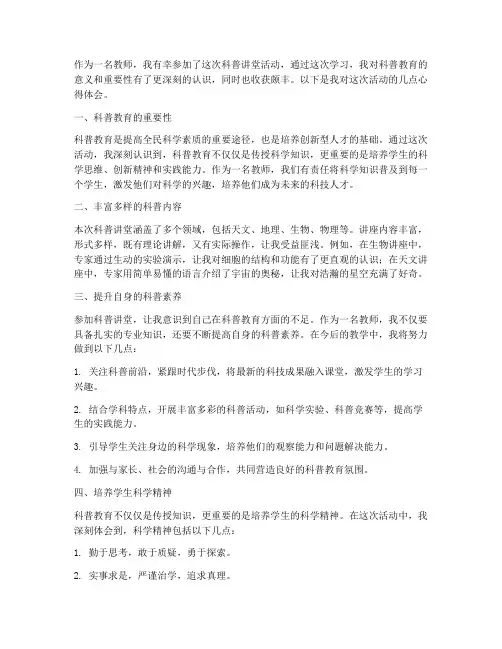 作为一名教师，我有幸参加了这次科普讲堂活动，通过这次学习，我对科普教育的意义和重要性有了更深刻的认识，同时也收获颇丰。以下是我对这次活动的几点心得体会。

一、科普教育的重要性

科普教育是提高全民科学素质的重要途径，也是培养创新型人才的基础。通过这次活动，我深刻认识到，科普教育不仅仅是传授科学知识，更重要的是培养学生的科学思维、创新精神和实践能力。作为一名教师，我们有责任将科学知识普及到每一个学生，激发他们对科学的兴趣，培养他们成为未来的科技人才。

二、丰富多样的科普内容

本次科普讲堂涵盖了多个领域，包括天文、地理、生物、物理等。讲座内容丰富，形式多样，既有理论讲解，又有实际操作，让我受益匪浅。例如，在生物讲座中，专家通过生动的实验演示，让我对细胞的结构和功能有了更直观的认识；在天文讲座中，专家用简单易懂的语言介绍了宇宙的奥秘，让我对浩瀚的星空充满了好奇。

三、提升自身的科普素养

参加科普讲堂，让我意识到自己在科普教育方面的不足。作为一名教师，我不仅要具备扎实的专业知识，还要不断提高自身的科普素养。在今后的教学中，我将努力做到以下几点：

1. 关注科普前沿，紧跟时代步伐，将最新的科技成果融入课堂，激发学生的学习兴趣。

2. 结合学科特点，开展丰富多彩的科普活动，如科学实验、科普竞赛等，提高学生的实践能力。

3. 引导学生关注身边的科学现象，培养他们的观察能力和问题解决能力。

4. 加强与家长、社会的沟通与合作，共同营造良好的科普教育氛围。

四、培养学生科学精神

科普教育不仅仅是传授知识，更重要的是培养学生的科学精神。在这次活动中，我深刻体会到，科学精神包括以下几点：

1. 勤于思考，敢于质疑，勇于探索。

2. 实事求是，严谨治学，追求真理。